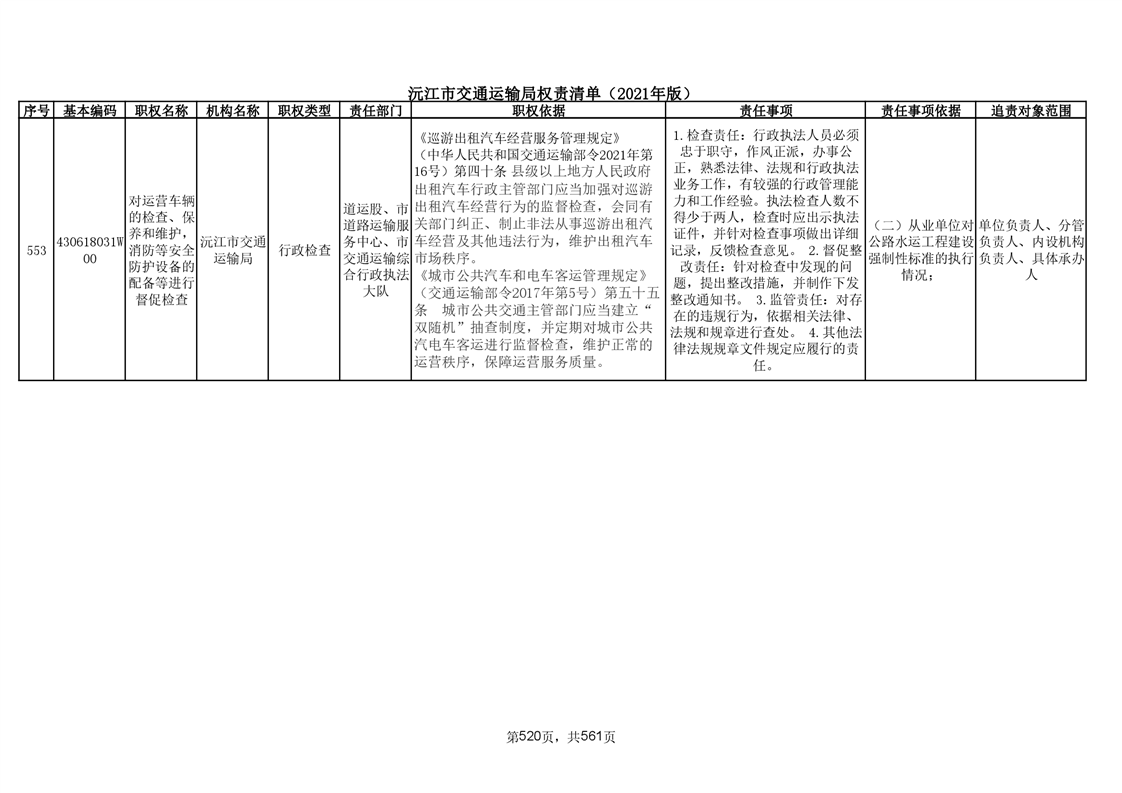 沅江市交通运输局权责清单（2021年版）

| 序号 | 基本编码 | 职权名称 | 机构名称 | 职权类型 | 责任部门 | 职权依据 | 责任事项 | 责任事项依据 | 追责对象范围 |
|---|---|---|---|---|---|---|---|---|---|
| 553 | 430618031W00 | 对运营车辆的检查、保养和维护，消防等安全防护设备的配备等进行督促检查 | 沅江市交通运输局 | 行政检查 | 道运股、市道路运输服务中心、市交通运输综合行政执法大队 | 《巡游出租汽车经营服务管理规定》（中华人民共和国交通运输部令2021年第16号）第四十条 县级以上地方人民政府出租汽车行政主管部门应当加强对巡游出租汽车经营行为的监督检查，会同有关部门纠正、制止非法从事巡游出租汽车经营及其他违法行为，维护出租汽车市场秩序。《城市公共汽车和电车客运管理规定》（交通运输部令2017年第5号）第五十五条 城市公共交通主管部门应当建立“双随机”抽查制度，并定期对城市公共汽电车客运进行监督检查，维护正常的运营秩序，保障运营服务质量。 | 1.检查责任：行政执法人员必须忠于职守，作风正派，办事公正，熟悉法律、法规和行政执法业务工作，有较强的行政管理能力和工作经验。执法检查人数不得少于两人，检查时应出示执法证件，并针对检查事项做出详细记录，反馈检查意见。 2.督促整改责任：针对检查中发现的问题，提出整改措施，并制作下发整改通知书。 3.监管责任：对存在的违规行为，依据相关法律、法规和规章进行查处。 4.其他法律法规规章文件规定应履行的责任。 | （二）从业单位对公路水运工程建设强制性标准的执行情况； | 单位负责人、分管负责人、内设机构负责人、具体承办人 |

第520页，共561页